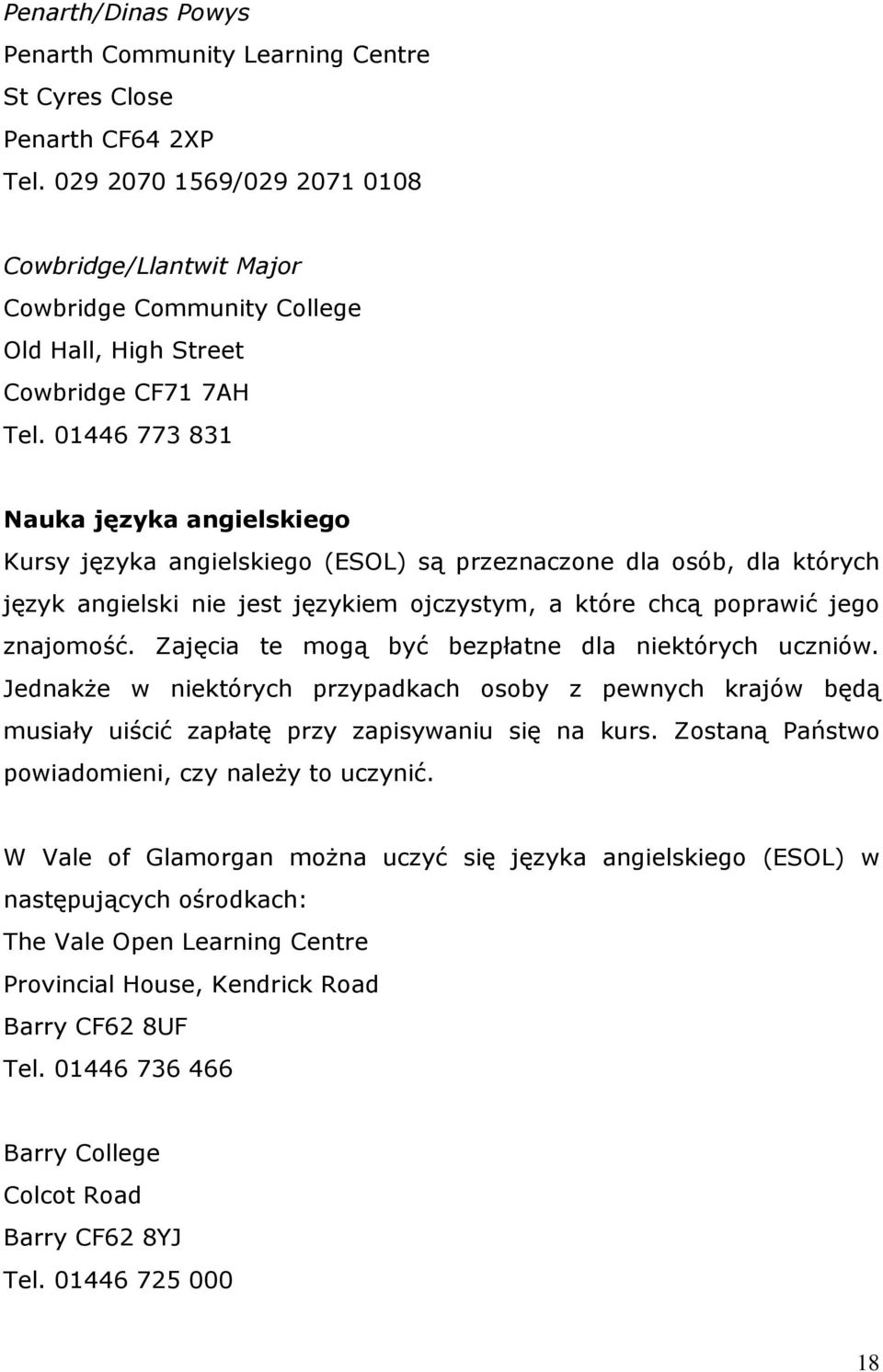 Penarth/Dinas Powys
Penarth Community Learning Centre
St Cyres Close
Penarth CF64 2XP
Tel. 029 2070 1569/029 2071 0108

Cowbridge/Llantwit Major
Cowbridge Community College
Old Hall, High Street
Cowbridge CF71 7AH
Tel. 01446 773 831

Nauka języka angielskiego
Kursy języka angielskiego (ESOL) są przeznaczone dla osób, dla których język angielski nie jest językiem ojczystym, a które chcą poprawić jego znajomość. Zajęcia te mogą być bezpłatne dla niektórych uczniów. Jednakże w niektórych przypadkach osoby z pewnych krajów będą musiały uiścić zapłatę przy zapisywaniu się na kurs. Zostaną Państwo powiadomieni, czy należy to uczynić.

W Vale of Glamorgan można uczyć się języka angielskiego (ESOL) w następujących ośrodkach:
The Vale Open Learning Centre
Provincial House, Kendrick Road
Barry CF62 8UF
Tel. 01446 736 466

Barry College
Colcot Road
Barry CF62 8YJ
Tel. 01446 725 000

18